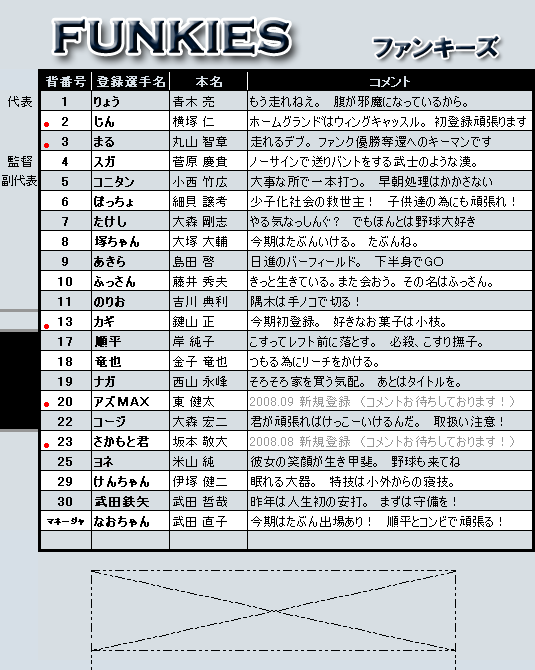 FUNKIES

ファンキーズ

| | 背番号 | 登録選手名 | 本名 | コメント |
|---|---|---|---|---|
| 代表 | 1 | りょう | 青木 亮 | もう走れねえ。 腹が邪魔になっているから。 |
| | 2 | じん | 横塚 仁 | ホームグランドはウィングキャッスル。 初登録頑張ります |
| | 3 | まる | 丸山 智章 | 走れるデブ。ファンク優勝奪還へのキーマンです |
| 監督 | 4 | スガ | 菅原 慶貴 | ノーサインで送りバントをする武士のような漢。 |
| 副代表 | 5 | コニタン | 小西 竹広 | 大事な所で一本打つ。 早朝処理はかかさない |
| | 6 | ほっちょ | 細貝 譲考 | 少子化社会の救世主！ 子供達の為にも頑張れ！ |
| | 7 | たけし | 大森 剛志 | やる気なっしんぐ？ でもほんとは野球大好き |
| | 8 | 塚ちゃん | 大塚 大輔 | 今期はたぶんいける。 たぶんね。 |
| | 9 | あきら | 島田 啓 | 日進のバーフィールド。 下半身でGO |
| | 10 | ふっさん | 藤井 秀夫 | きっと生きている。また会おう。その名はふっさん。 |
| | 11 | のりお | 吉川 典利 | 隅木は手ノコで切る！ |
| | 13 | カギ | 鍵山 正 | 今期初登録。 好きなお菓子は小枝。 |
| | 17 | 順平 | 岸 純子 | こすってレフト前に落とす。 必殺、こすり撫子。 |
| | 18 | 竜也 | 金子 竜也 | つもる為にリーチをかける。 |
| | 19 | ナガ | 西山 永峰 | そろそろ家を買う気配。 あとはタイトルを。 |
| | 20 | アズMAX | 東 健太 | 2008.09 新規登録 （コメントお待ちしております！） |
| | 22 | コージ | 大森 宏二 | 君が頑張ればけっこーいけるんだ。 取扱い注意！ |
| | 23 | さかもと君 | 坂本 敬大 | 2008.08 新規登録 （コメントお待ちしております！） |
| | 25 | ヨネ | 米山 純 | 彼女の笑顔が生き甲斐。 野球も来てね |
| | 29 | けんちゃん | 伊塚 健二 | 眠れる大器。 特技は小外からの寝技。 |
| | 30 | 武田鉄矢 | 武田 哲哉 | 昨年は人生初の安打。 まずは守備を！ |
| | マネージャ | なおちゃん | 武田 直子 | 今期はたぶん出場あり！ 順平とコンビで頑張る！ |